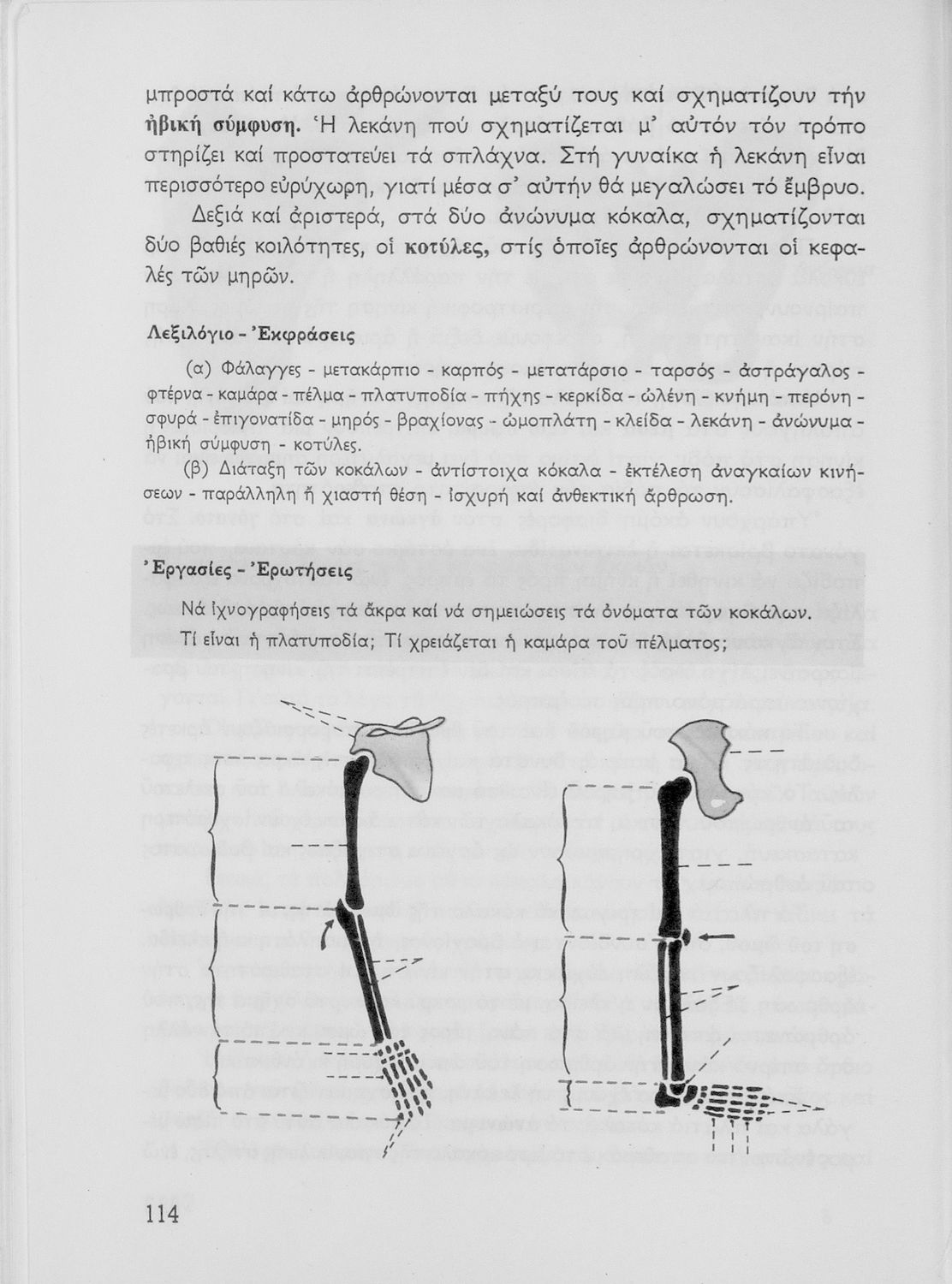 μπροστά καί κάτω ἀρθρώνονται μεταξύ τους καί σχηματίζουν τήν ἡβική σύμφυση. Ἡ λεκάνη πού σχηματίζεται μ' αὐτόν τόν τρόπο στηρίζει καί προστατεύει τά σπλάχνα. Στή γυναίκα ἡ λεκάνη εἶναι περισσότερο εὐρύχωρη, γιατί μέσα σ' αὐτήν θά μεγαλώσει τό ἔμβρυο.

Δεξιά καί ἀριστερά, στά δύο ἀνώνυμα κόκαλα, σχηματίζονται δύο βαθιές κοιλότητες, οἱ κοτύλες, στίς ὁποῖες ἀρθρώνονται οἱ κεφαλές τῶν μηρῶν.

Λεξιλόγιο - Ἐκφράσεις

(α) Φάλαγγες - μετακάρπιο - καρπός - μετατάρσιο - ταρσός - ἀστράγαλος - φτέρνα - καμάρα - πέλμα - πλατυποδία - πήχης - κερκίδα - ὠλένη - κνήμη - περόνη - σφυρά - ἐπιγονατίδα - μηρός - βραχίονας - ὠμοπλάτη - κλείδα - λεκάνη - ἀνώνυμα - ἡβική σύμφυση - κοτύλες.

(β) Διάταξη τῶν κοκάλων - ἀντίστοιχα κόκαλα - ἐκτέλεση ἀναγκαίων κινήσεων - παράλληλη ἤ χιαστή θέση - ἰσχυρή καί ἀνθεκτική ἄρθρωση.

Ἐργασίες - Ἐρωτήσεις

Νά ἰχνογραφήσεις τά ἄκρα καί νά σημειώσεις τά ὀνόματα τῶν κοκάλων.

Τί εἶναι ἡ πλατυποδία; Τί χρειάζεται ἡ καμάρα τοῦ πέλματος;

114